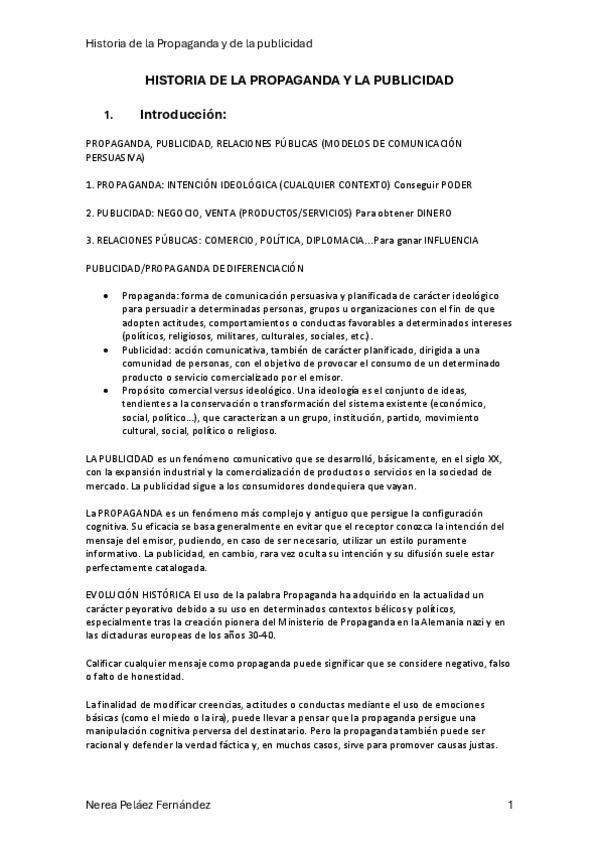 Historia de la Propaganda y de la publicidad

HISTORIA DE LA PROPAGANDA Y LA PUBLICIDAD

1. Introducción:

PROPAGANDA, PUBLICIDAD, RELACIONES PÚBLICAS (MODELOS DE COMUNICACIÓN PERSUASIVA)

1. PROPAGANDA: INTENCIÓN IDEOLÓGICA (CUALQUIER CONTEXTO) Conseguir PODER

2. PUBLICIDAD: NEGOCIO, VENTA (PRODUCTOS/SERVICIOS) Para obtener DINERO

3. RELACIONES PÚBLICAS: COMERCIO, POLÍTICA, DIPLOMACIA...Para ganar INFLUENCIA

PUBLICIDAD/PROPAGANDA DE DIFERENCIACIÓN

• Propaganda: forma de comunicación persuasiva y planificada de carácter ideológico para persuadir a determinadas personas, grupos u organizaciones con el fin de que adopten actitudes, comportamientos o conductas favorables a determinados intereses (políticos, religiosos, militares, culturales, sociales, etc.).
• Publicidad: acción comunicativa, también de carácter planificado, dirigida a una comunidad de personas, con el objetivo de provocar el consumo de un determinado producto o servicio comercializado por el emisor.
• Propósito comercial versus ideológico. Una ideología es el conjunto de ideas, tendientes a la conservación o transformación del sistema existente (económico, social, político...), que caracterizan a un grupo, institución, partido, movimiento cultural, social, político o religioso.

LA PUBLICIDAD es un fenómeno comunicativo que se desarrolló, básicamente, en el siglo XX, con la expansión industrial y la comercialización de productos o servicios en la sociedad de mercado. La publicidad sigue a los consumidores dondequiera que vayan.

La PROPAGANDA es un fenómeno más complejo y antiguo que persigue la configuración cognitiva. Su eficacia se basa generalmente en evitar que el receptor conozca la intención del mensaje del emisor, pudiendo, en caso de ser necesario, utilizar un estilo puramente informativo. La publicidad, en cambio, rara vez oculta su intención y su difusión suele estar perfectamente catalogada.

EVOLUCIÓN HISTÓRICA El uso de la palabra Propaganda ha adquirido en la actualidad un carácter peyorativo debido a su uso en determinados contextos bélicos y políticos, especialmente tras la creación pionera del Ministerio de Propaganda en la Alemania nazi y en las dictaduras europeas de los años 30-40.

Calificar cualquier mensaje como propaganda puede significar que se considere negativo, falso o falto de honestidad.

La finalidad de modificar creencias, actitudes o conductas mediante el uso de emociones básicas (como el miedo o la ira), puede llevar a pensar que la propaganda persigue una manipulación cognitiva perversa del destinatario. Pero la propaganda también puede ser racional y defender la verdad fáctica y, en muchos casos, sirve para promover causas justas.

Nerea Peláez Fernández 1